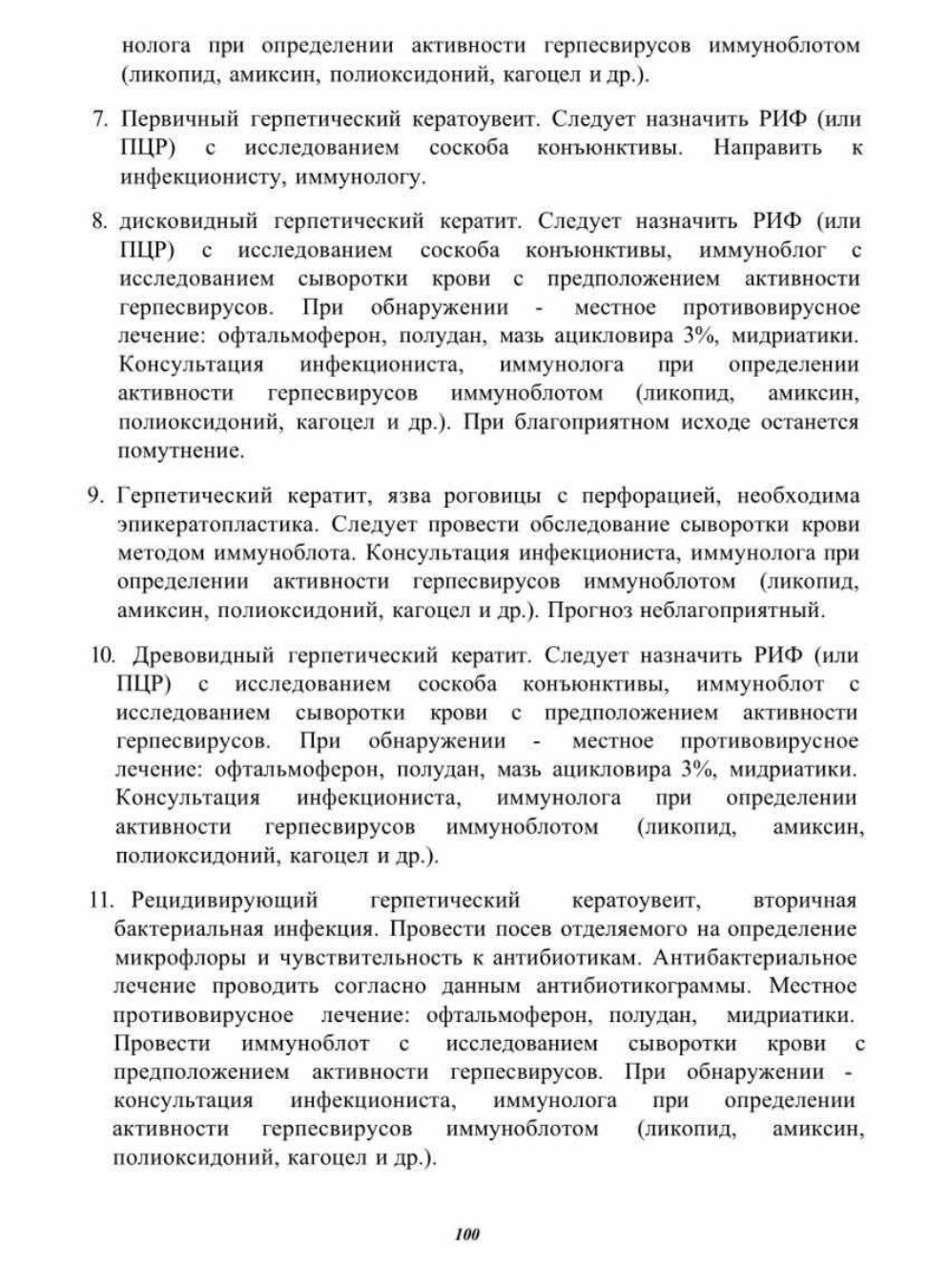 нолога при определении активности герпесвирусов иммуноблотом (ликопид, амиксин, полиоксидоний, кагоцел и др.).

7. Первичный герпетический кератоувеит. Следует назначить РИФ (или ПЦР) с исследованием соскоба конъюнктивы. Направить к инфекционисту, иммунологу.

8. дисковидный герпетический кератит. Следует назначить РИФ (или ПЦР) с исследованием соскоба конъюнктивы, иммуноблог с исследованием сыворотки крови с предположением активности герпесвирусов. При обнаружении - местное противовирусное лечение: офтальмоферон, полудан, мазь ацикловира 3%, мидриатики. Консультация инфекциониста, иммунолога при определении активности герпесвирусов иммуноблотом (ликопид, амиксин, полиоксидоний, кагоцел и др.). При благоприятном исходе останется помутнение.

9. Герпетический кератит, язва роговицы с перфорацией, необходима эпикератопластика. Следует провести обследование сыворотки крови методом иммуноблота. Консультация инфекциониста, иммунолога при определении активности герпесвирусов иммуноблотом (ликопид, амиксин, полиоксидоний, кагоцел и др.). Прогноз неблагоприятный.

10. Древовидный герпетический кератит. Следует назначить РИФ (или ПЦР) с исследованием соскоба конъюнктивы, иммуноблот с исследованием сыворотки крови с предположением активности герпесвирусов. При обнаружении - местное противовирусное лечение: офтальмоферон, полудан, мазь ацикловира 3%, мидриатики. Консультация инфекциониста, иммунолога при определении активности герпесвирусов иммуноблотом (ликопид, амиксин, полиоксидоний, кагоцел и др.).

11. Рецидивирующий герпетический кератоувеит, вторичная бактериальная инфекция. Провести посев отделяемого на определение микрофлоры и чувствительность к антибиотикам. Антибактериальное лечение проводить согласно данным антибиотикограммы. Местное противовирусное лечение: офтальмоферон, полудан, мидриатики. Провести иммуноблот с исследованием сыворотки крови с предположением активности герпесвирусов. При обнаружении - консультация инфекциониста, иммунолога при определении активности герпесвирусов иммуноблотом (ликопид, амиксин, полиоксидоний, кагоцел и др.).

100